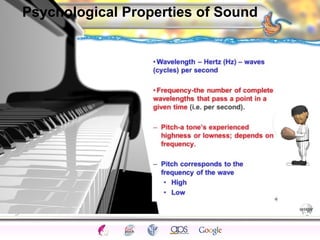 Psychological Properties of Sound

•Wavelength – Hertz (Hz) – waves (cycles) per second

•Frequency-the number of complete wavelengths that pass a point in a given time (i.e. per second).

– Pitch-a tone's experienced highness or lowness; depends on frequency.

– Pitch corresponds to the frequency of the wave
• High
• Low

Google